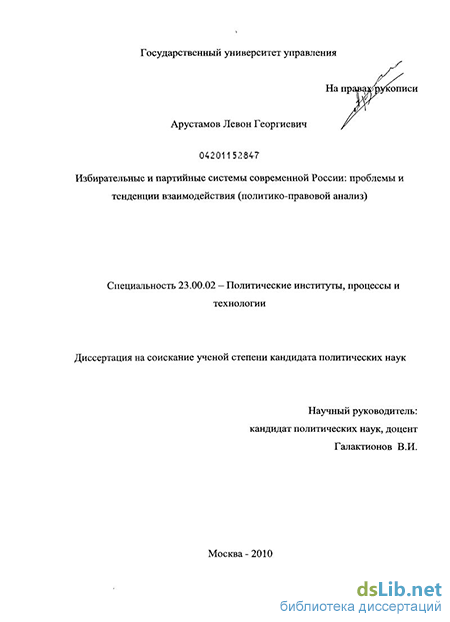 Государственный университет управления

На правах рукописи

Арустамов Левон Георгиевич

04201152847

Избирательные и партийные системы современной России: проблемы и тенденции взаимодействия (политико-правовой анализ)

Специальность 23.00.02 – Политические институты, процессы и технологии

Диссертация на соискание ученой степени кандидата политических наук

Научный руководитель:
кандидат политических наук, доцент
Галактионов В.И.

Москва - 2010

dsLib.net
библиотека диссертаций